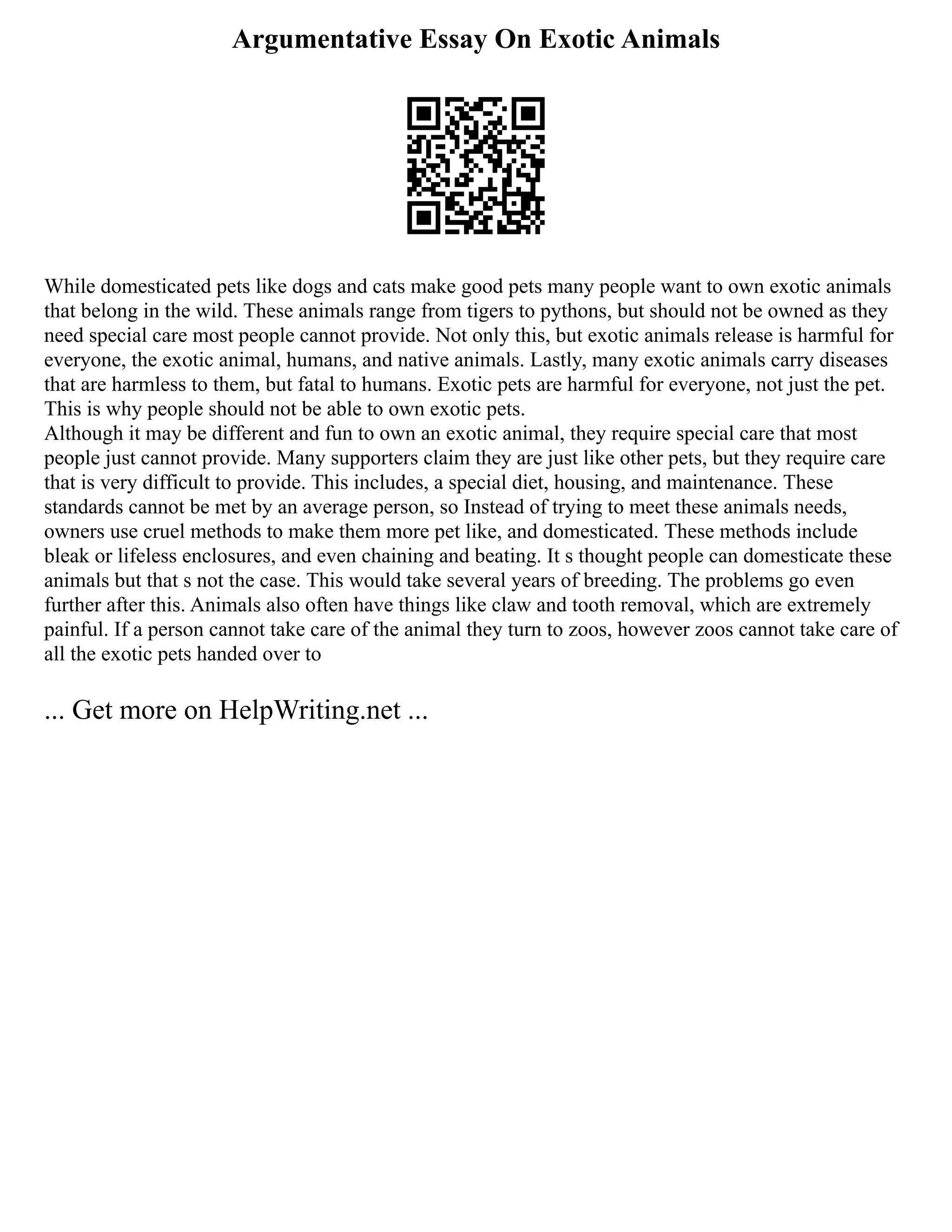 Argumentative Essay On Exotic Animals

While domesticated pets like dogs and cats make good pets many people want to own exotic animals that belong in the wild. These animals range from tigers to pythons, but should not be owned as they need special care most people cannot provide. Not only this, but exotic animals release is harmful for everyone, the exotic animal, humans, and native animals. Lastly, many exotic animals carry diseases that are harmless to them, but fatal to humans. Exotic pets are harmful for everyone, not just the pet. This is why people should not be able to own exotic pets.
Although it may be different and fun to own an exotic animal, they require special care that most people just cannot provide. Many supporters claim they are just like other pets, but they require care that is very difficult to provide. This includes, a special diet, housing, and maintenance. These standards cannot be met by an average person, so Instead of trying to meet these animals needs, owners use cruel methods to make them more pet like, and domesticated. These methods include bleak or lifeless enclosures, and even chaining and beating. It s thought people can domesticate these animals but that s not the case. This would take several years of breeding. The problems go even further after this. Animals also often have things like claw and tooth removal, which are extremely painful. If a person cannot take care of the animal they turn to zoos, however zoos cannot take care of all the exotic pets handed over to

... Get more on HelpWriting.net ...